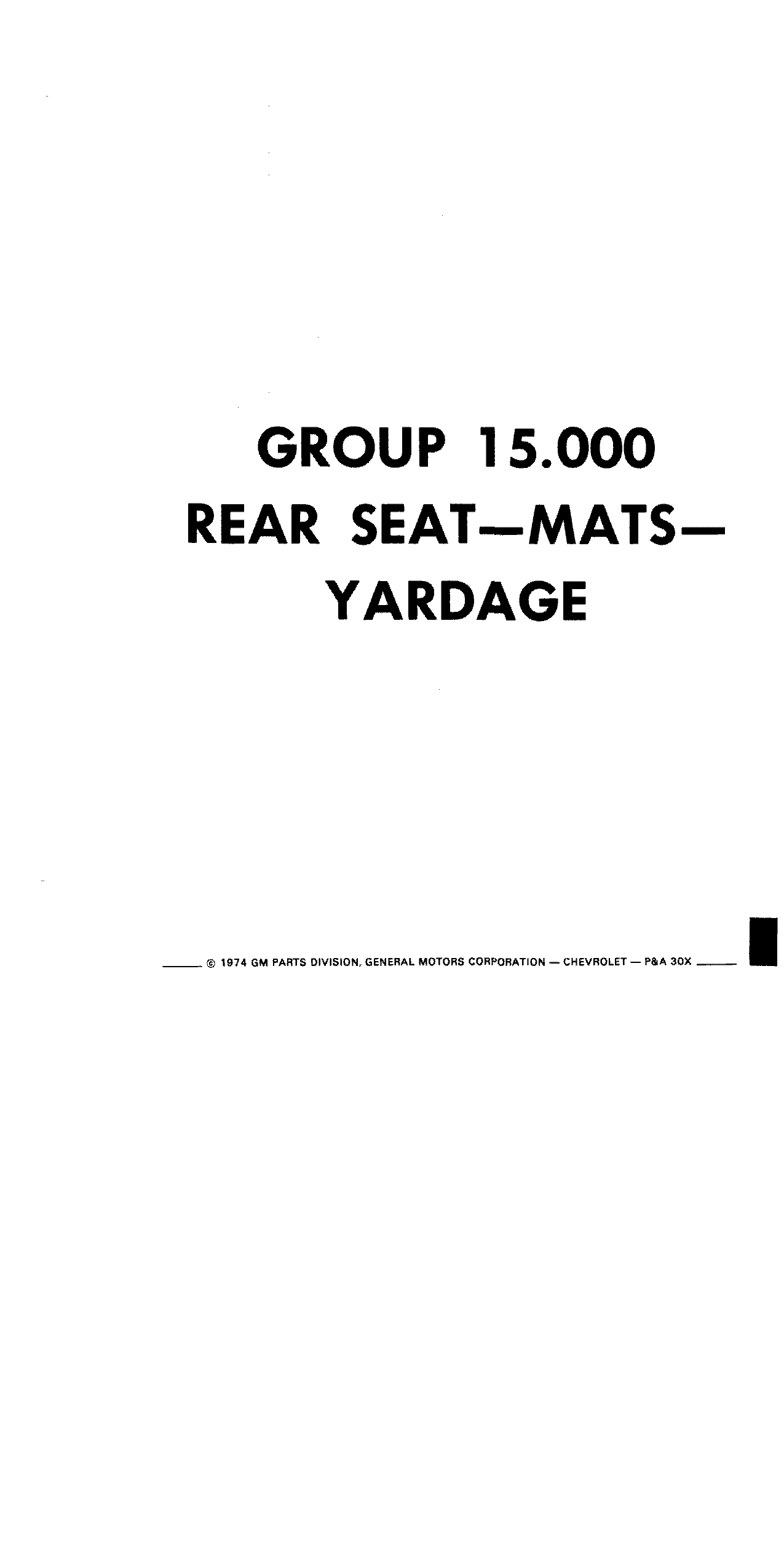 GROUP 15.000
REAR SEAT—MATS—
YARDAGE

© 1974 GM PARTS DIVISION, GENERAL MOTORS CORPORATION — CHEVROLET — P&A 30X